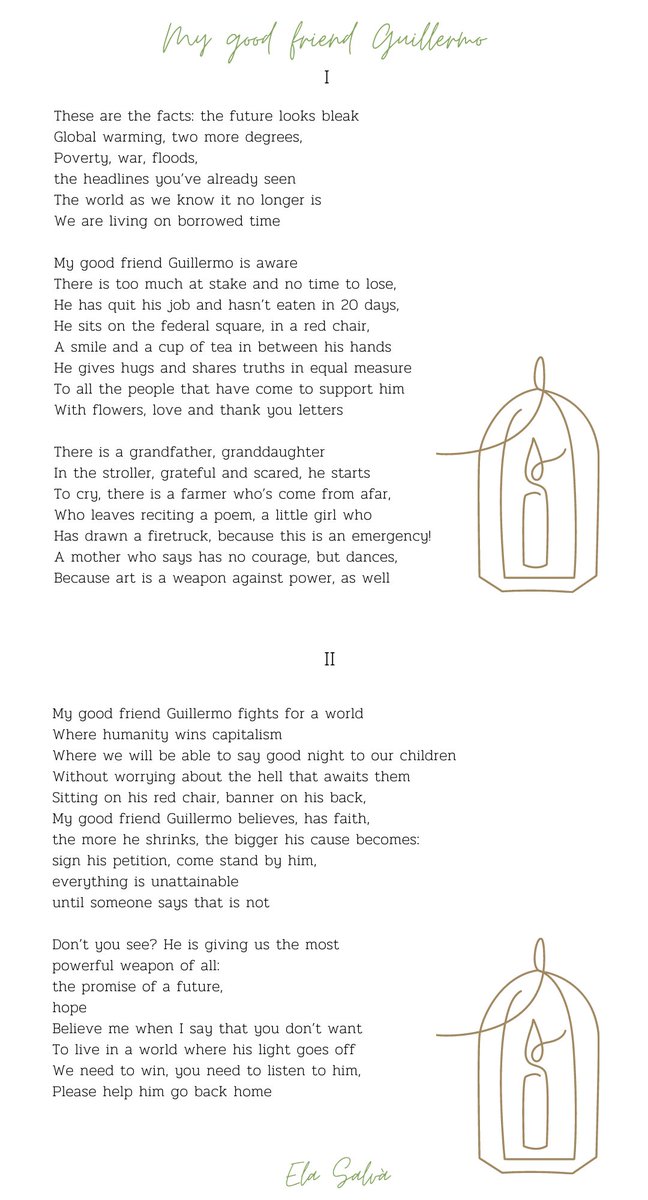 My good friend Guillermo

I

These are the facts: the future looks bleak
Global warming, two more degrees,
Poverty, war, floods,
the headlines you've already seen
The world as we know it no longer is
We are living on borrowed time

My good friend Guillermo is aware
There is too much at stake and no time to lose,
He has quit his job and hasn't eaten in 20 days,
He sits on the federal square, in a red chair,
A smile and a cup of tea in between his hands
He gives hugs and shares truths in equal measure
To all the people that have come to support him
With flowers, love and thank you letters

There is a grandfather, granddaughter
In the stroller, grateful and scared, he starts
To cry, there is a farmer who's come from afar,
Who leaves reciting a poem, a little girl who
Has drawn a firetruck, because this is an emergency!
A mother who says has no courage, but dances,
Because art is a weapon against power, as well

II

My good friend Guillermo fights for a world
Where humanity wins capitalism
Where we will be able to say good night to our children
Without worrying about the hell that awaits them
Sitting on his red chair, banner on his back,
My good friend Guillermo believes, has faith,
the more he shrinks, the bigger his cause becomes:
sign his petition, come stand by him,
everything is unattainable
until someone says that is not

Don't you see? He is giving us the most
powerful weapon of all:
the promise of a future,
hope
Believe me when I say that you don't want
To live in a world where his light goes off
We need to win, you need to listen to him,
Please help him go back home

Ela Salvà